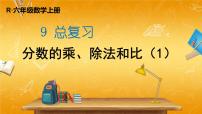 R·六年级数学上册

9 总复习

分数的乘、除法和比（1）